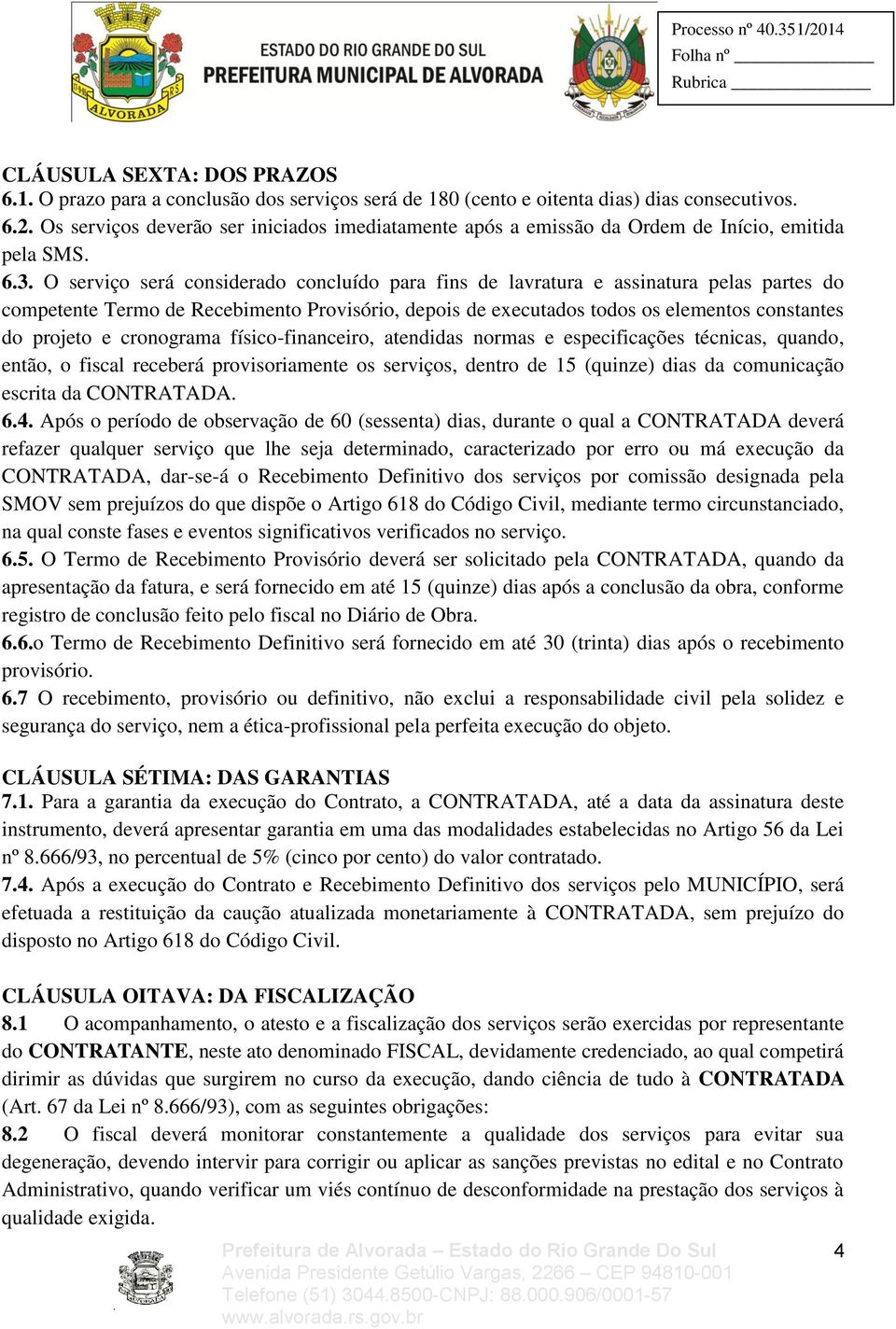 ALVORADA

ESTADO DO RIO GRANDE DO SUL
PREFEITURA MUNICIPAL DE ALVORADA

Processo nº 40.351/2014
Folha nº
Rubrica

CLÁUSULA SEXTA: DOS PRAZOS
6.1. O prazo para a conclusão dos serviços será de 180 (cento e oitenta dias) dias consecutivos.
6.2. Os serviços deverão ser iniciados imediatamente após a emissão da Ordem de Início, emitida pela SMS.
6.3. O serviço será considerado concluído para fins de lavratura e assinatura pelas partes do competente Termo de Recebimento Provisório, depois de executados todos os elementos constantes do projeto e cronograma físico-financeiro, atendidas normas e especificações técnicas, quando, então, o fiscal receberá provisoriamente os serviços, dentro de 15 (quinze) dias da comunicação escrita da CONTRATADA.
6.4. Após o período de observação de 60 (sessenta) dias, durante o qual a CONTRATADA deverá refazer qualquer serviço que lhe seja determinado, caracterizado por erro ou má execução da CONTRATADA, dar-se-á o Recebimento Definitivo dos serviços por comissão designada pela SMOV sem prejuízos do que dispõe o Artigo 618 do Código Civil, mediante termo circunstanciado, na qual conste fases e eventos significativos verificados no serviço.
6.5. O Termo de Recebimento Provisório deverá ser solicitado pela CONTRATADA, quando da apresentação da fatura, e será fornecido em até 15 (quinze) dias após a conclusão da obra, conforme registro de conclusão feito pelo fiscal no Diário de Obra.
6.6.o Termo de Recebimento Definitivo será fornecido em até 30 (trinta) dias após o recebimento provisório.
6.7 O recebimento, provisório ou definitivo, não exclui a responsabilidade civil pela solidez e segurança do serviço, nem a ética-profissional pela perfeita execução do objeto.

CLÁUSULA SÉTIMA: DAS GARANTIAS
7.1. Para a garantia da execução do Contrato, a CONTRATADA, até a data da assinatura deste instrumento, deverá apresentar garantia em uma das modalidades estabelecidas no Artigo 56 da Lei nº 8.666/93, no percentual de 5% (cinco por cento) do valor contratado.
7.4. Após a execução do Contrato e Recebimento Definitivo dos serviços pelo MUNICÍPIO, será efetuada a restituição da caução atualizada monetariamente à CONTRATADA, sem prejuízo do disposto no Artigo 618 do Código Civil.

CLÁUSULA OITAVA: DA FISCALIZAÇÃO
8.1 O acompanhamento, o atesto e a fiscalização dos serviços serão exercidas por representante do CONTRATANTE, neste ato denominado FISCAL, devidamente credenciado, ao qual competirá dirimir as dúvidas que surgirem no curso da execução, dando ciência de tudo à CONTRATADA (Art. 67 da Lei nº 8.666/93), com as seguintes obrigações:
8.2 O fiscal deverá monitorar constantemente a qualidade dos serviços para evitar sua degeneração, devendo intervir para corrigir ou aplicar as sanções previstas no edital e no Contrato Administrativo, quando verificar um viés contínuo de desconformidade na prestação dos serviços à qualidade exigida.

Prefeitura de Alvorada – Estado do Rio Grande Do Sul
Avenida Presidente Getúlio Vargas, 2266 – CEP 94810-001
Telefone (51) 3044.8500-CNPJ: 88.000.906/0001-57
www.alvorada.rs.gov.br
4